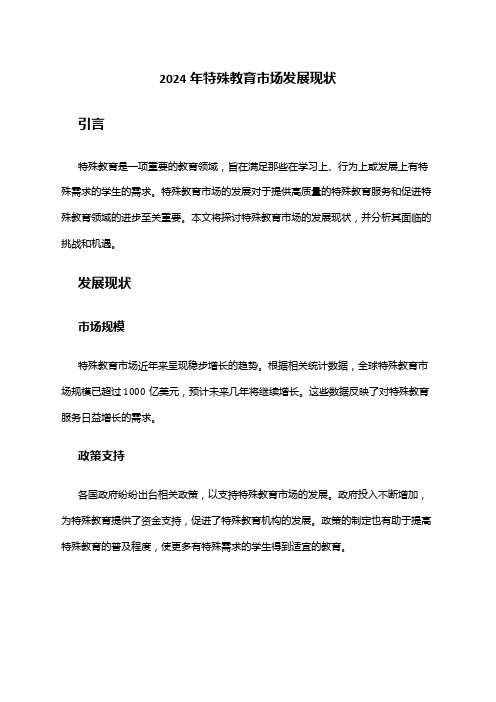 2024 年特殊教育市场发展现状

引言

特殊教育是一项重要的教育领域，旨在满足那些在学习上、行为上或发展上有特殊需求的学生的需求。特殊教育市场的发展对于提供高质量的特殊教育服务和促进特殊教育领域的进步至关重要。本文将探讨特殊教育市场的发展现状，并分析其面临的挑战和机遇。

发展现状

市场规模

特殊教育市场近年来呈现稳步增长的趋势。根据相关统计数据，全球特殊教育市场规模已超过 1000 亿美元，预计未来几年将继续增长。这些数据反映了对特殊教育服务日益增长的需求。

政策支持

各国政府纷纷出台相关政策，以支持特殊教育市场的发展。政府投入不断增加，为特殊教育提供了资金支持，促进了特殊教育机构的发展。政策的制定也有助于提高特殊教育的普及程度，使更多有特殊需求的学生得到适宜的教育。